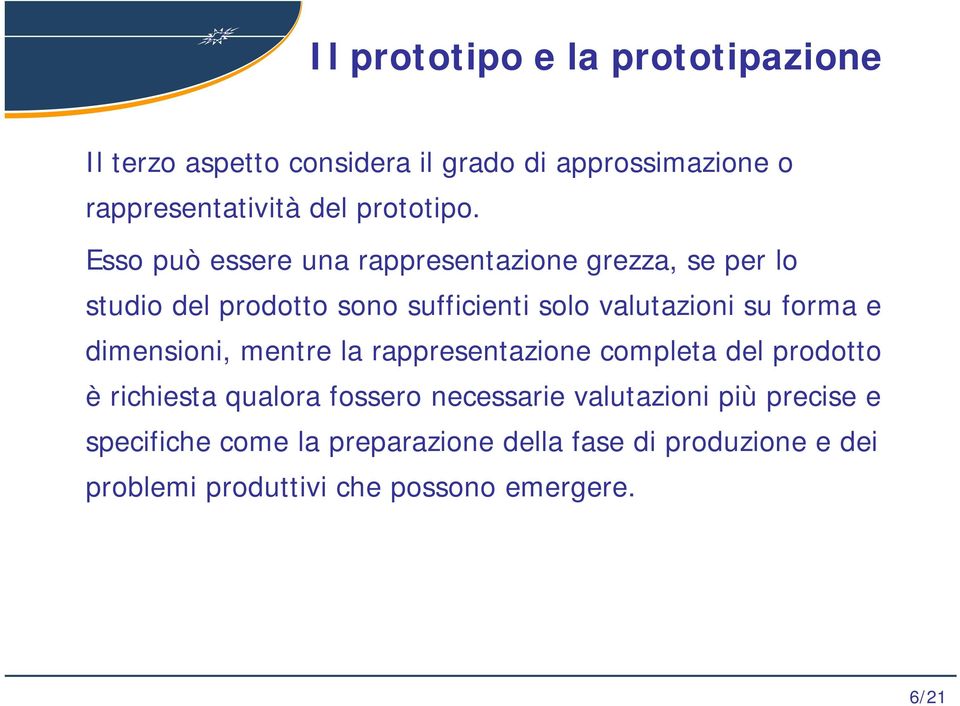 Il prototipo e la prototipazione

Il terzo aspetto considera il grado di approssimazione o rappresentatività del prototipo.

Esso può essere una rappresentazione grezza, se per lo studio del prodotto sono sufficienti solo valutazioni su forma e dimensioni, mentre la rappresentazione completa del prodotto è richiesta qualora fossero necessarie valutazioni più precise e specifiche come la preparazione della fase di produzione e dei problemi produttivi che possono emergere.

6/21